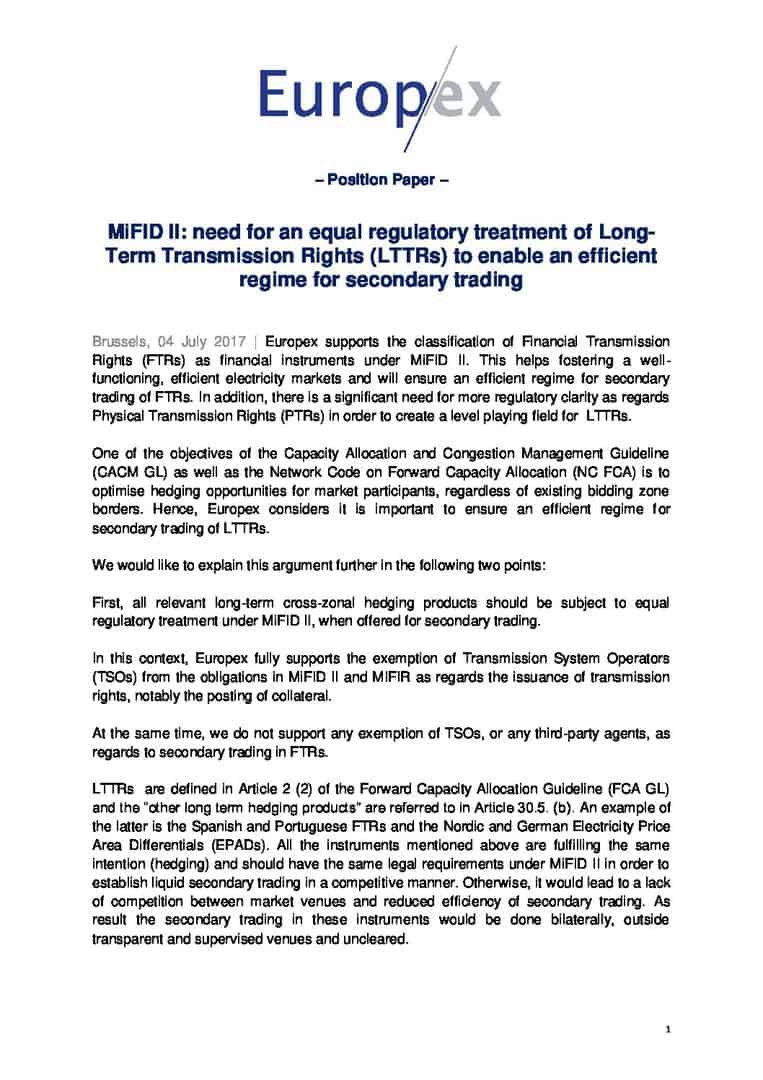 Europex

– Position Paper –

MiFID II: need for an equal regulatory treatment of Long-Term Transmission Rights (LTTRs) to enable an efficient regime for secondary trading

Brussels, 04 July 2017 | Europex supports the classification of Financial Transmission Rights (FTRs) as financial instruments under MiFID II. This helps fostering a well-functioning, efficient electricity markets and will ensure an efficient regime for secondary trading of FTRs. In addition, there is a significant need for more regulatory clarity as regards Physical Transmission Rights (PTRs) in order to create a level playing field for LTTRs.

One of the objectives of the Capacity Allocation and Congestion Management Guideline (CACM GL) as well as the Network Code on Forward Capacity Allocation (NC FCA) is to optimise hedging opportunities for market participants, regardless of existing bidding zone borders. Hence, Europex considers it is important to ensure an efficient regime for secondary trading of LTTRs.

We would like to explain this argument further in the following two points:

First, all relevant long-term cross-zonal hedging products should be subject to equal regulatory treatment under MiFID II, when offered for secondary trading.

In this context, Europex fully supports the exemption of Transmission System Operators (TSOs) from the obligations in MiFID II and MiFIR as regards the issuance of transmission rights, notably the posting of collateral.

At the same time, we do not support any exemption of TSOs, or any third-party agents, as regards to secondary trading in FTRs.

LTTRs are defined in Article 2 (2) of the Forward Capacity Allocation Guideline (FCA GL) and the "other long term hedging products" are referred to in Article 30.5. (b). An example of the latter is the Spanish and Portuguese FTRs and the Nordic and German Electricity Price Area Differentials (EPADs). All the instruments mentioned above are fulfilling the same intention (hedging) and should have the same legal requirements under MiFID II in order to establish liquid secondary trading in a competitive manner. Otherwise, it would lead to a lack of competition between market venues and reduced efficiency of secondary trading. As result the secondary trading in these instruments would be done bilaterally, outside transparent and supervised venues and uncleared.

1